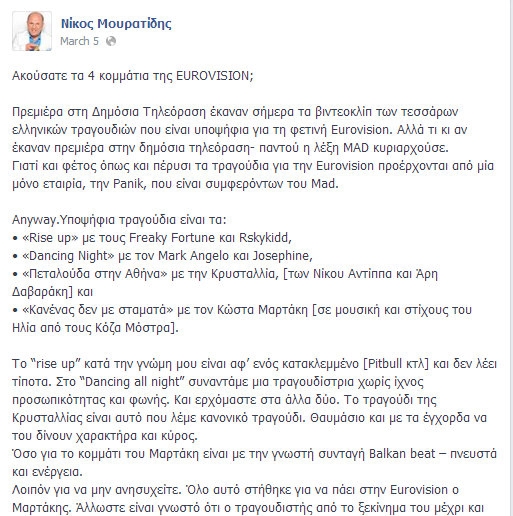 Νίκος Μουρατίδης
March 5

Ακούσατε τα 4 κομμάτια της EUROVISION;

Πρεμιέρα στη Δημόσια Τηλεόραση έκαναν σήμερα τα βιντεοκλίπ των τεσσάρων ελληνικών τραγουδιών που είναι υποψήφια για τη φετινή Eurovision. Αλλά τι κι αν έκαναν πρεμιέρα στην δημόσια τηλεόραση- παντού η λέξη MAD κυριαρχούσε.
Γιατί και φέτος όπως και πέρυσι τα τραγούδια για την Eurovision προέρχονται από μία μόνο εταιρία, την Panik, που είναι συμφερόντων του Mad.

Anyway.Υποψήφια τραγούδια είναι τα:
• «Rise up» με τους Freaky Fortune και Rskykidd,
• «Dancing Night» με τον Mark Angelo και Josephine,
• «Πεταλούδα στην Αθήνα» με την Κρυσταλλία, [των Νίκου Αντίππα και Άρη Δαβαράκη] και
• «Κανένας δεν με σταματά» με τον Κώστα Μαρτάκη [σε μουσική και στίχους του Ηλία από τους Κόζα Μόστρα].

Το "rise up" κατά την γνώμη μου είναι αφ' ενός κατακλεμμένο [Pitbull κτλ] και δεν λέει τίποτα. Στο "Dancing all night" συναντάμε μια τραγουδίστρια χωρίς ίχνος προσωπικότητας και φωνής. Και ερχόμαστε στα άλλα δύο. Το τραγούδι της Κρυσταλλίας είναι αυτό που λέμε κανονικό τραγούδι. Θαυμάσιο και με τα έγχορδα να του δίνουν χαρακτήρα και κύρος.
Όσο για το κομμάτι του Μαρτάκη είναι με την γνωστή συνταγή Balkan beat – πνευστά και ενέργεια.
Λοιπόν για να μην ανησυχείτε. Όλο αυτό στήθηκε για να πάει στην Eurovision ο Μαρτάκης. Άλλωστε είναι γνωστό ότι ο τραγουδιστής από το ξεκίνημα του μέχρι και